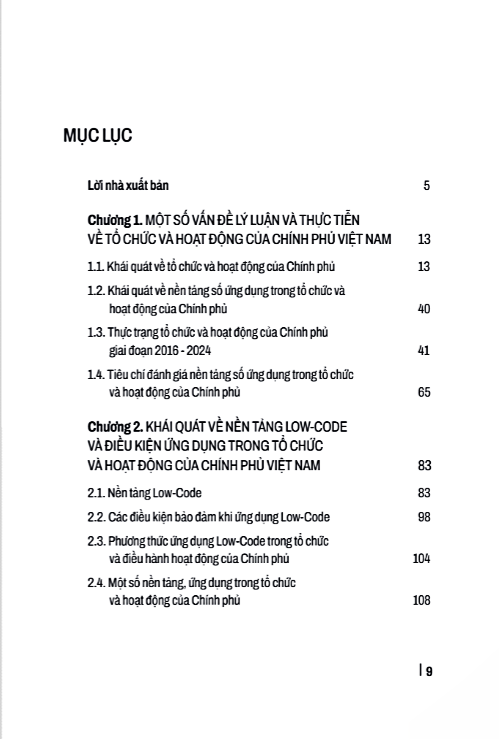 MỤC LỤC

Lời nhà xuất bản 5

Chương 1. MỘT SỐ VẤN ĐỀ LÝ LUẬN VÀ THỰC TIỄN VỀ TỔ CHỨC VÀ HOẠT ĐỘNG CỦA CHÍNH PHỦ VIỆT NAM 13

1.1. Khái quát về tổ chức và hoạt động của Chính phủ 13

1.2. Khái quát về nền tảng số ứng dụng trong tổ chức và hoạt động của Chính phủ 40

1.3. Thực trạng tổ chức và hoạt động của Chính phủ giai đoạn 2016 - 2024 41

1.4. Tiêu chí đánh giá nền tảng số ứng dụng trong tổ chức và hoạt động của Chính phủ 65

Chương 2. KHÁI QUÁT VỀ NỀN TẢNG LOW-CODE VÀ ĐIỀU KIỆN ỨNG DỤNG TRONG TỔ CHỨC VÀ HOẠT ĐỘNG CỦA CHÍNH PHỦ VIỆT NAM 83

2.1. Nền tảng Low-Code 83

2.2. Các điều kiện bảo đảm khi ứng dụng Low-Code 98

2.3. Phương thức ứng dụng Low-Code trong tổ chức và điều hành hoạt động của Chính phủ 104

2.4. Một số nền tảng, ứng dụng trong tổ chức và hoạt động của Chính phủ 108

| 9